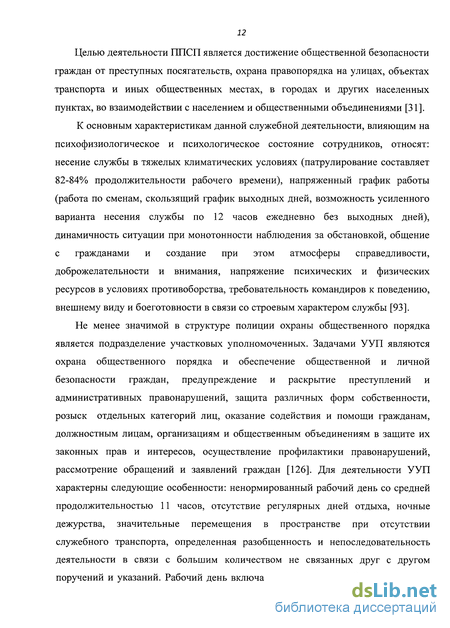 12

Целью деятельности ППСП является достижение общественной безопасности граждан от преступных посягательств, охрана правопорядка на улицах, объектах транспорта и иных общественных местах, в городах и других населенных пунктах, во взаимодействии с населением и общественными объединениями [31].

К основным характеристикам данной служебной деятельности, влияющим на психофизиологическое и психологическое состояние сотрудников, относят: несение службы в тяжелых климатических условиях (патрулирование составляет 82-84% продолжительности рабочего времени), напряженный график работы (работа по сменам, скользящий график выходных дней, возможность усиленного варианта несения службы по 12 часов ежедневно без выходных дней), динамичность ситуации при монотонности наблюдения за обстановкой, общение с гражданами и создание при этом атмосферы справедливости, доброжелательности и внимания, напряжение психических и физических ресурсов в условиях противоборства, требовательность командиров к поведению, внешнему виду и боеготовности в связи со строевым характером службы [93].

Не менее значимой в структуре полиции охраны общественного порядка является подразделение участковых уполномоченных. Задачами УУП являются охрана общественного порядка и обеспечение общественной и личной безопасности граждан, предупреждение и раскрытие преступлений и административных правонарушений, защита различных форм собственности, розыск отдельных категорий лиц, оказание содействия и помощи гражданам, должностным лицам, организациям и общественным объединениям в защите их законных прав и интересов, осуществление профилактики правонарушений, рассмотрение обращений и заявлений граждан [126]. Для деятельности УУП характерны следующие особенности: ненормированный рабочий день со средней продолжительностью 11 часов, отсутствие регулярных дней отдыха, ночные дежурства, значительные перемещения в пространстве при отсутствии служебного транспорта, определенная разобщенность и непоследовательность деятельности в связи с большим количеством не связанных друг с другом поручений и указаний. Рабочий день включа

dsLib.net
библиотека диссертаций